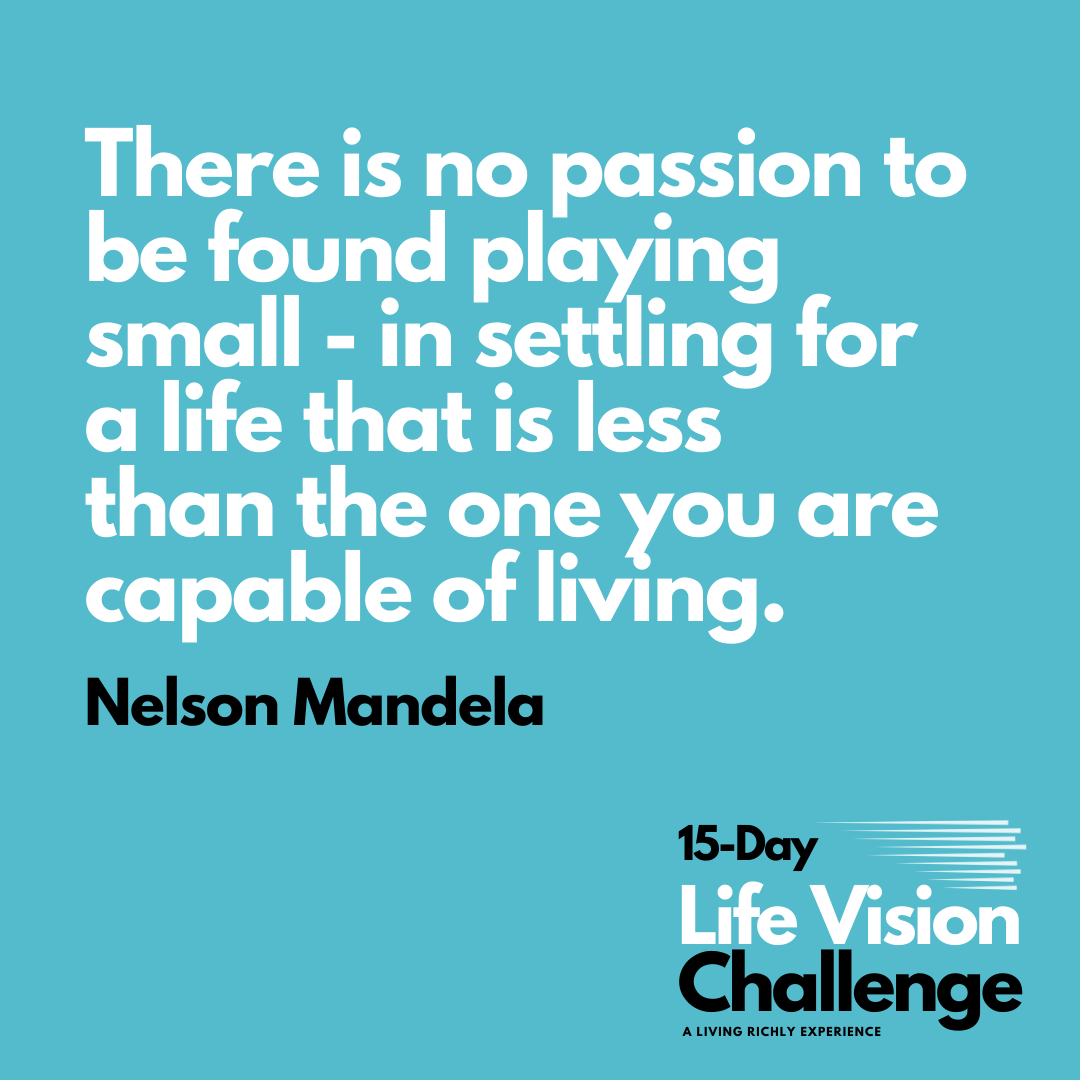 There is no passion to be found playing small - in settling for a life that is less than the one you are capable of living.

Nelson Mandela

15-Day
Life Vision
Challenge
A LIVING RICHLY EXPERIENCE